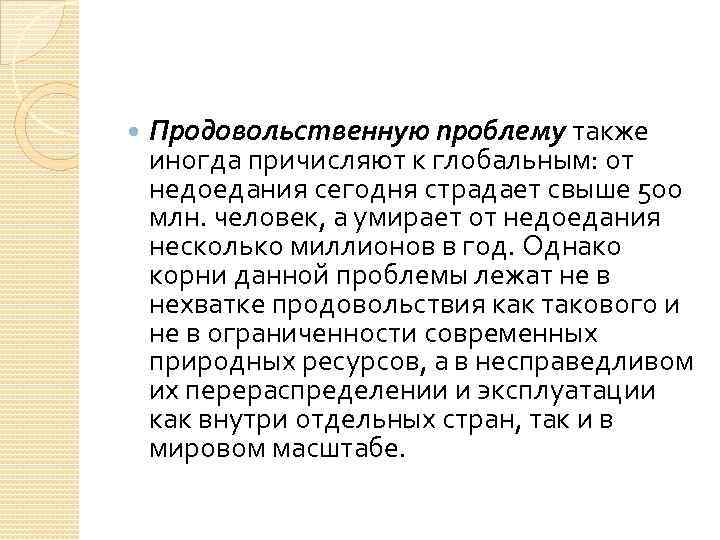 Продовольственную проблему также иногда причисляют к глобальным: от недоедания сегодня страдает свыше 500 млн. человек, а умирает от недоедания несколько миллионов в год. Однако корни данной проблемы лежат не в нехватке продовольствия как такового и не в ограниченности современных природных ресурсов, а в несправедливом их перераспределении и эксплуатации как внутри отдельных стран, так и в мировом масштабе.